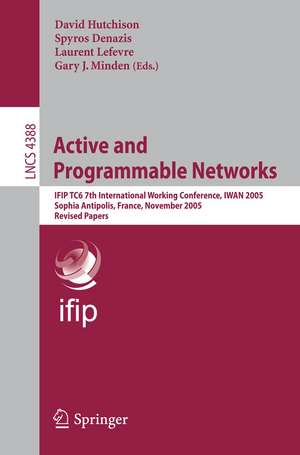 David Hutchison
Spyros Denazis
Laurent Lefevre
Gary J. Minden (Eds.)

LNCS 4388

Active and Programmable Networks

IFIP TC6 7th International Working Conference, IWAN 2005
Sophia Antipolis, France, November 2005
Revised Papers

ifip

Springer